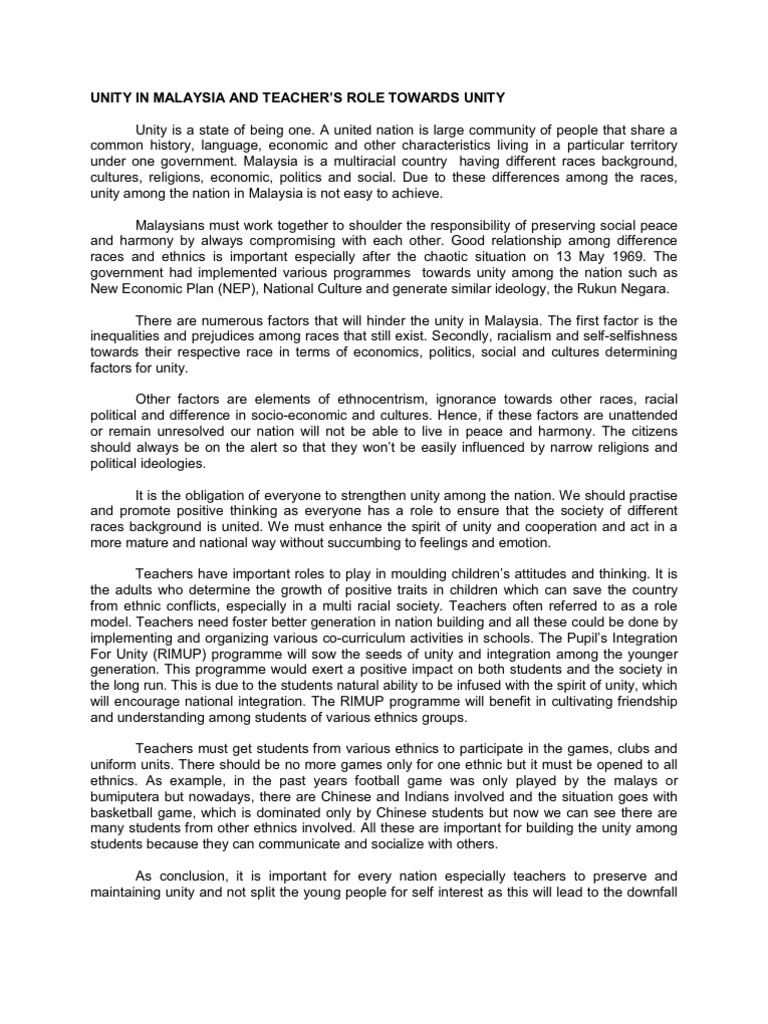 UNITY IN MALAYSIA AND TEACHER'S ROLE TOWARDS UNITY

Unity is a state of being one. A united nation is large community of people that share a common history, language, economic and other characteristics living in a particular territory under one government. Malaysia is a multiracial country having different races background, cultures, religions, economic, politics and social. Due to these differences among the races, unity among the nation in Malaysia is not easy to achieve.

Malaysians must work together to shoulder the responsibility of preserving social peace and harmony by always compromising with each other. Good relationship among difference races and ethnics is important especially after the chaotic situation on 13 May 1969. The government had implemented various programmes towards unity among the nation such as New Economic Plan (NEP), National Culture and generate similar ideology, the Rukun Negara.

There are numerous factors that will hinder the unity in Malaysia. The first factor is the inequalities and prejudices among races that still exist. Secondly, racialism and self-selfishness towards their respective race in terms of economics, politics, social and cultures determining factors for unity.

Other factors are elements of ethnocentrism, ignorance towards other races, racial political and difference in socio-economic and cultures. Hence, if these factors are unattended or remain unresolved our nation will not be able to live in peace and harmony. The citizens should always be on the alert so that they won't be easily influenced by narrow religions and political ideologies.

It is the obligation of everyone to strengthen unity among the nation. We should practise and promote positive thinking as everyone has a role to ensure that the society of different races background is united. We must enhance the spirit of unity and cooperation and act in a more mature and national way without succumbing to feelings and emotion.

Teachers have important roles to play in moulding children's attitudes and thinking. It is the adults who determine the growth of positive traits in children which can save the country from ethnic conflicts, especially in a multi racial society. Teachers often referred to as a role model. Teachers need foster better generation in nation building and all these could be done by implementing and organizing various co-curriculum activities in schools. The Pupil's Integration For Unity (RIMUP) programme will sow the seeds of unity and integration among the younger generation. This programme would exert a positive impact on both students and the society in the long run. This is due to the students natural ability to be infused with the spirit of unity, which will encourage national integration. The RIMUP programme will benefit in cultivating friendship and understanding among students of various ethnics groups.

Teachers must get students from various ethnics to participate in the games, clubs and uniform units. There should be no more games only for one ethnic but it must be opened to all ethnics. As example, in the past years football game was only played by the malays or bumiputera but nowadays, there are Chinese and Indians involved and the situation goes with basketball game, which is dominated only by Chinese students but now we can see there are many students from other ethnics involved. All these are important for building the unity among students because they can communicate and socialize with others.

As conclusion, it is important for every nation especially teachers to preserve and maintaining unity and not split the young people for self interest as this will lead to the downfall